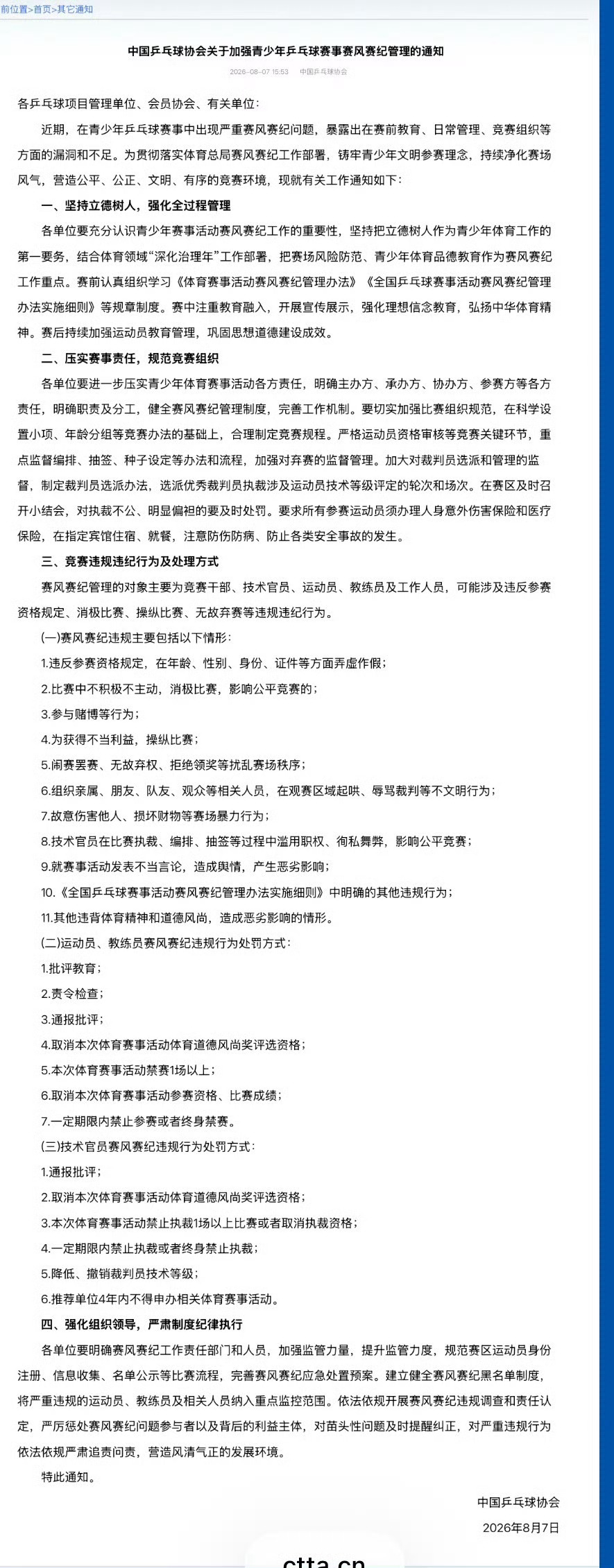 前位置>首页>其它通知

中国乒乓球协会关于加强青少年乒乓球赛事赛风赛纪管理的通知

2026-08-07 15:53 中国乒乓球协会

各乒乓球项目管理单位、会员协会、有关单位:

近期，在青少年乒乓球赛事中出现严重赛风赛纪问题，暴露出在赛前教育、日常管理、竞赛组织等方面的漏洞和不足。为贯彻落实体育总局赛风赛纪工作部署，铸牢青少年文明参赛理念，持续净化赛场风气，营造公平、公正、文明、有序的竞赛环境，现就有关工作通知如下:

一、坚持立德树人，强化全过程管理

各单位要充分认识青少年赛事活动赛风赛纪工作的重要性，坚持把立德树人作为青少年体育工作的第一要务，结合体育领域“深化治理年”工作部署，把赛场风险防范、青少年体育品德教育作为赛风赛纪工作重点。赛前认真组织学习《体育赛事活动赛风赛纪管理办法》《全国乒乓球赛事活动赛风赛纪管理办法实施细则》等规章制度。赛中注重教育融入，开展宣传展示，强化理想信念教育，弘扬中华体育精神。赛后持续加强运动员教育管理，巩固思想道德建设成效。

二、压实赛事责任，规范竞赛组织

各单位要进一步压实青少年体育赛事活动各方责任，明确主办方、承办方、协办方、参赛方等各方责任，明确职责及分工，健全赛风赛纪管理制度，完善工作机制。要切实加强比赛组织规范，在科学设置小项、年龄分组等竞赛办法的基础上，合理制定竞赛规程。严格运动员资格审核等竞赛关键环节，重点监督编排、抽签、种子设定等办法和流程，加强对弃赛的监督管理。加大对裁判员选派和管理的监督，制定裁判员选派办法，选派优秀裁判员执裁涉及运动员技术等级评定的轮次和场次。在赛区及时召开小结会，对执裁不公、明显偏袒的要及时处罚。要求所有参赛运动员须办理人身意外伤害保险和医疗保险，在指定宾馆住宿、就餐，注意防伤防病、防止各类安全事故的发生。

三、竞赛违规违纪行为及处理方式

赛风赛纪管理的对象主要为竞赛干部、技术官员、运动员、教练员及工作人员，可能涉及违反参赛资格规定、消极比赛、操纵比赛、无故弃赛等违规违纪行为。

(一)赛风赛纪违规主要包括以下情形:

1.违反参赛资格规定，在年龄、性别、身份、证件等方面弄虚作假;

2.比赛中不积极不主动，消极比赛，影响公平竞赛的;

3.参与赌博等行为;

4.为获得不当利益，操纵比赛;

5.闹赛罢赛、无故弃权、拒绝领奖等扰乱赛场秩序;

6.组织亲属、朋友、队友、观众等相关人员，在观赛区域起哄、辱骂裁判等不文明行为;

7.故意伤害他人、损坏财物等赛场暴力行为;

8.技术官员在比赛执裁、编排、抽签等过程中滥用职权、徇私舞弊，影响公平竞赛;

9.就赛事活动发表不当言论，造成舆情，产生恶劣影响;

10.《全国乒乓球赛事活动赛风赛纪管理办法实施细则》中明确的其他违规行为;

11.其他违背体育精神和道德风尚，造成恶劣影响的情形。

(二)运动员、教练员赛风赛纪违规行为处罚方式:

1.批评教育;

2.责令检查;

3.通报批评;

4.取消本次体育赛事活动体育道德风尚奖评选资格;

5.本次体育赛事活动禁赛1场以上;

6.取消本次体育赛事活动参赛资格、比赛成绩;

7.一定期限内禁止参赛或者终身禁赛。

(三)技术官员赛风赛纪违规行为处罚方式:

1.通报批评;

2.取消本次体育赛事活动体育道德风尚奖评选资格;

3.本次体育赛事活动禁止执裁1场以上比赛或者取消执裁资格;

4.一定期限内禁止执裁或者终身禁止执裁;

5.降低、撤销裁判员技术等级;

6.推荐单位4年内不得申办相关体育赛事活动。

四、强化组织领导，严肃制度纪律执行

各单位要明确赛风赛纪工作责任部门和人员，加强监管力量，提升监管力度，规范赛区运动员身份注册、信息收集、名单公示等比赛流程，完善赛风赛纪应急处置预案。建立健全赛风赛纪黑名单制度，将严重违规的运动员、教练员及相关人员纳入重点监控范围。依法依规开展赛风赛纪违规调查和责任认定，严厉惩处赛风赛纪问题参与者以及背后的利益主体，对苗头性问题及时提醒纠正，对严重违规行为依法依规严肃追责问责，营造风清气正的发展环境。

特此通知。

中国乒乓球协会

2026年8月7日

ctta.cn